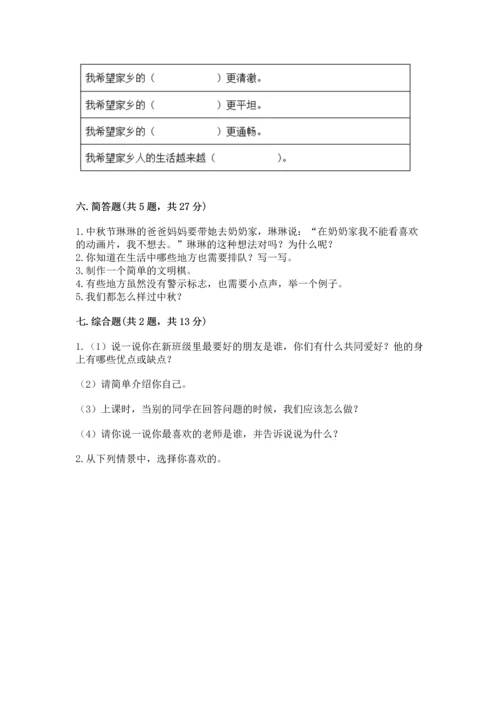 | 我希望家乡的（　　　　　）更清澈。 |
|---|
| 我希望家乡的（　　　　　）更平坦。 |
| 我希望家乡的（　　　　　）更通畅。 |
| 我希望家乡人的生活越来越（　　　　　）。 |

六. 简答题(共 5 题，共 27 分)

1. 中秋节琳琳的爸爸妈妈要带她去奶奶家，琳琳说：“在奶奶家我不能看喜欢的动画片，我不想去。”琳琳的这种想法对吗？为什么呢？
2. 你知道在生活中哪些地方也需要排队？写一写。
3. 制作一个简单的文明棋。
4. 有些地方虽然没有警示标志，也需要小点声，举一个例子。
5. 我们都怎么样过中秋？

七. 综合题(共 2 题，共 13 分)

1.（1）说一说你在新班级里最要好的朋友是谁，你们有什么共同爱好？他的身上有哪些优点或缺点？

（2）请简单介绍你自己。

（3）上课时，当别的同学在回答问题的时候，我们应该怎么做？

（4）请你说一说你最喜欢的老师是谁，并告诉说说为什么？

2. 从下列情景中，选择你喜欢的。